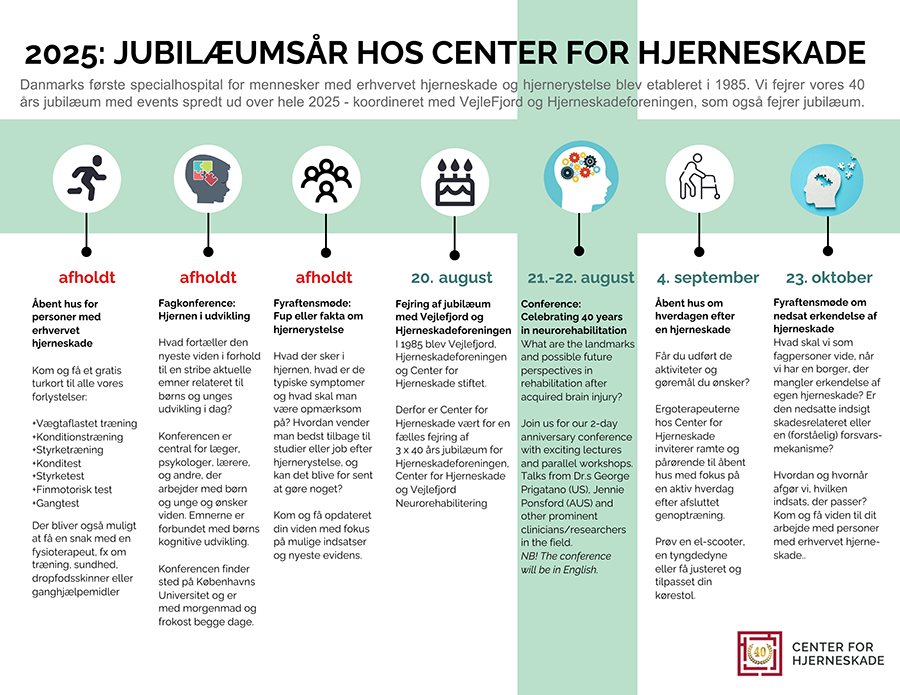 2025: JUBILÆUMSÅR HOS CENTER FOR HJERNESKADE

Danmarks første specialhospital for mennesker med erhvervet hjerneskade og hjernerystelse blev etableret i 1985. Vi fejrer vores 40 års jubilæum med events spredt ud over hele 2025 - koordineret med VejleFjord og Hjerneskadeforeningen, som også fejrer jubilæum.

afholdt

Åbent hus for personer med erhvervet hjerneskade

Kom og få et gratis turkort til alle vores forlystelser:

•Vægtaflastet træning
•Konditionstræning
•Styrketræning
•Konditest
•Styrketest
•Finmotorisk test
•Gangtest

Der bliver også muligt at få en snak med en fysioterapeut, fx om træning, sundhed, dropfodsskinner eller ganghjælpemidler

afholdt

Fagkonference: Hjernen i udvikling

Hvad fortæller den nyeste viden i forhold til en stribe aktuelle emner relateret til børns og unges udvikling i dag?

Konferencen er central for læger, psykologer, lærere, og andre, der arbejder med børn og unge og ønsker viden. Emnerne er forbundet med børns kognitive udvikling.

Konferencen finder sted på Københavns Universitet og er med morgenmad og frokost begge dage.

afholdt

Fyraftensmøde: Fup eller fakta om hjernerystelse

Hvad der sker i hjernen, hvad er de typiske symptomer og hvad skal man være opmærksom på? Hvordan vender man bedst tilbage til studier eller job efter hjernerystelse, og kan det blive for sent at gøre noget?

Kom og få opdateret din viden med fokus på mulige indsatser og nyeste evidens.

20. august

Fejring af jubilæum med Vejlefjord og Hjerneskadeforeningen

I 1985 blev Vejlefjord, Hjerneskadeforeningen og Center for Hjerneskade stiftet.

Derfor er Center for Hjerneskade vært for en fælles fejring af 3 x 40 års jubilæum for Hjerneskadeforeningen, Center for Hjerneskade og Vejlefjord Neurorehabilitering

21.-22. august

Conference: Celebrating 40 years in neurorehabilitation

What are the landmarks and possible future perspectives in rehabilitation after acquired brain injury?

Join us for our 2-day anniversary conference with exciting lectures and parallel workshops. Talks from Dr.s George Prigatano (US), Jennie Ponsford (AUS) and other prominent clinicians/researchers in the field.

NB! The conference will be in English.

4. september

Åbent hus om hverdagen efter en hjerneskade

Får du udført de aktiviteter og gøremål du ønsker?

Ergoterapeuterne hos Center for Hjerneskade inviterer ramte og pårørende til åbent hus med fokus på en aktiv hverdag efter afsluttet genoptræning.

Prøv en el-scooter, en tyngdedyne eller få justeret og tilpasset din kørestol.

23. oktober

Fyraftensmøde om nedsat erkendelse af hjerneskade

Hvad skal vi som fagpersoner vide, når vi har en borger, der mangler erkendelse af egen hjerneskade? Er den nedsatte indsigt skadesrelateret eller en (forståelig) forsvarsmekanisme?

Hvordan og hvornår afgør vi, hvilken indsats, der passer? Kom og få viden til dit arbejde med personer med erhvervet hjerneskade..

40

CENTER FOR HJERNESKADE